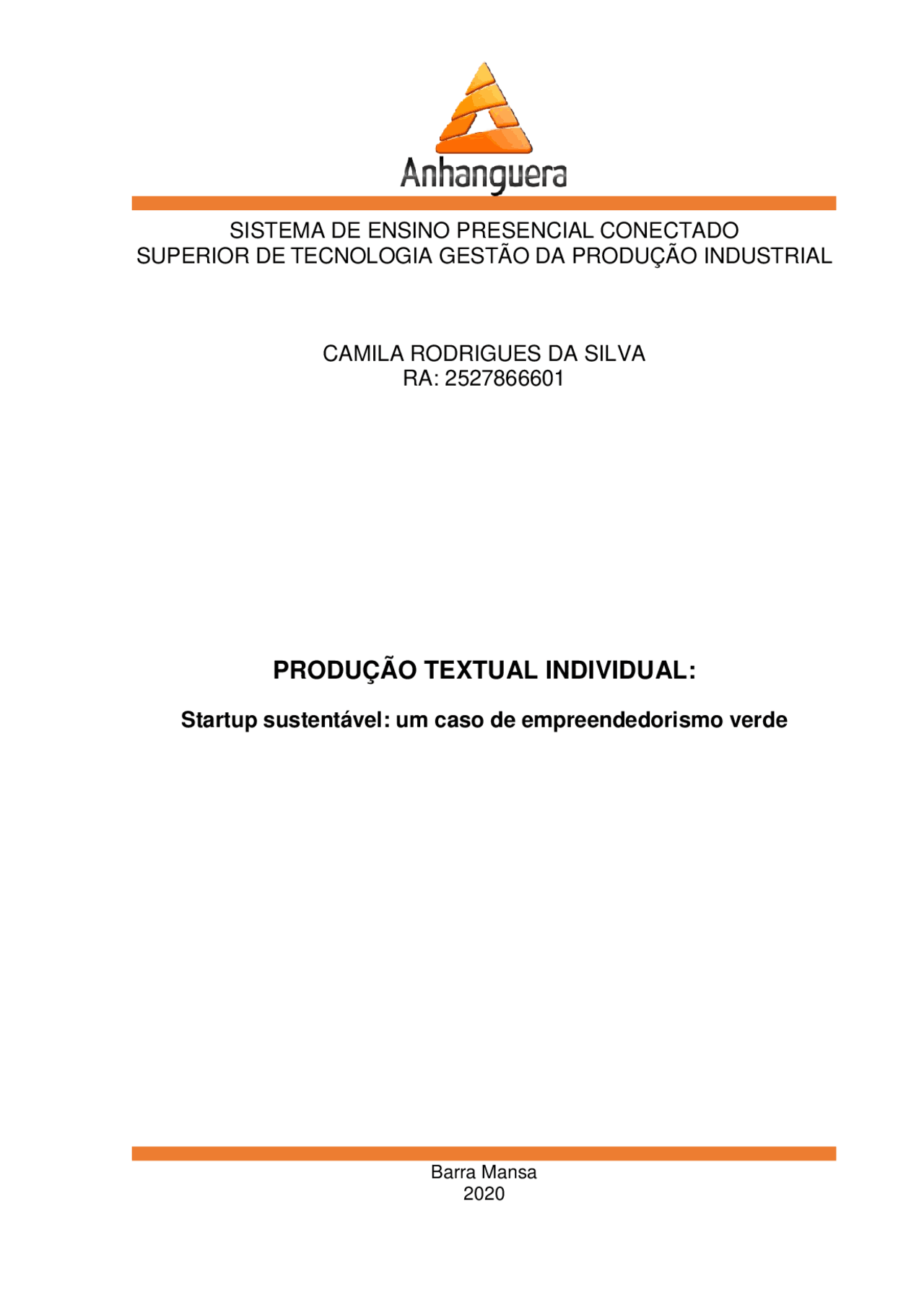 Anhanguera

SISTEMA DE ENSINO PRESENCIAL CONECTADO
SUPERIOR DE TECNOLOGIA GESTÃO DA PRODUÇÃO INDUSTRIAL

CAMILA RODRIGUES DA SILVA
RA: 2527866601

PRODUÇÃO TEXTUAL INDIVIDUAL:

Startup sustentável: um caso de empreendedorismo verde

Barra Mansa
2020